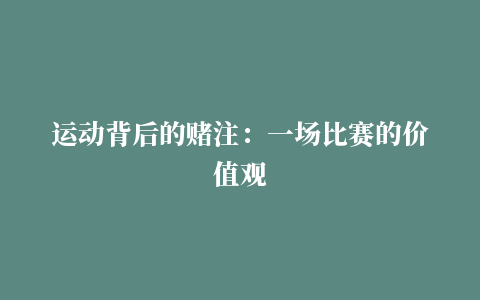 运动背后的赌注：一场比赛的价值观